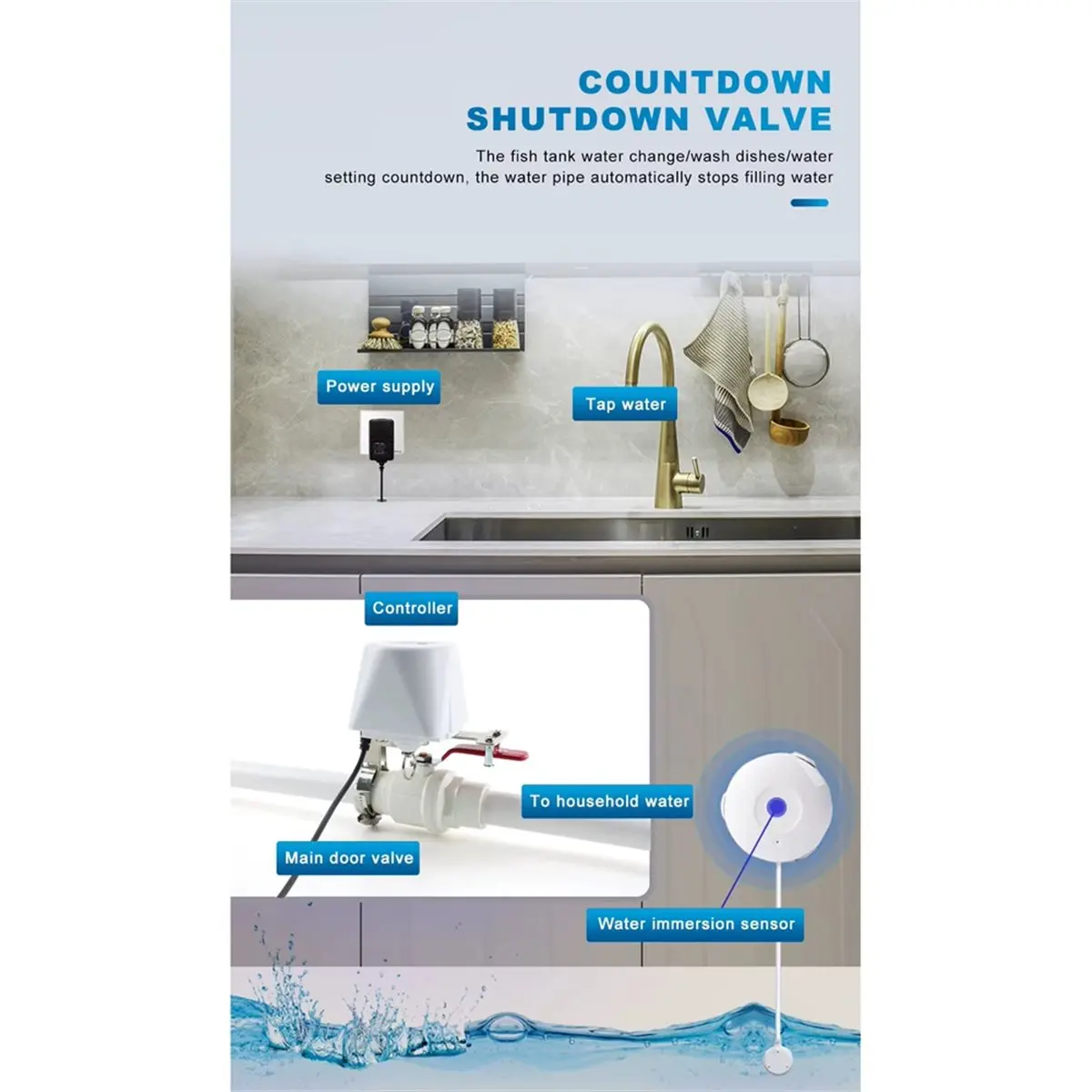 COUNTDOWN
SHUTDOWN VALVE

The fish tank water change/wash dishes/water setting countdown, the water pipe automatically stops filling water

Power supply

Tap water

Controller

To household water

Main door valve

Water immersion sensor